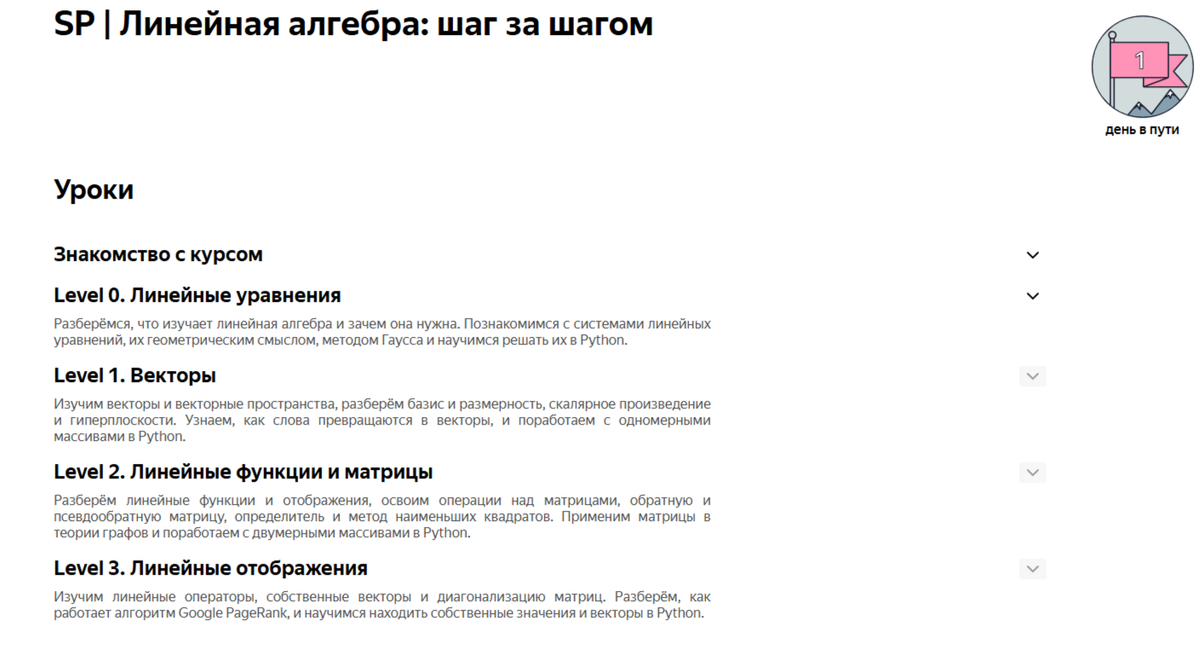 SP | Линейная алгебра: шаг за шагом

1
день в пути

Уроки

Знакомство с курсом

Level 0. Линейные уравнения

Разберёмся, что изучает линейная алгебра и зачем она нужна. Познакомимся с системами линейных уравнений, их геометрическим смыслом, методом Гаусса и научимся решать их в Python.

Level 1. Векторы

Изучим векторы и векторные пространства, разберём базис и размерность, скалярное произведение и гиперплоскости. Узнаем, как слова превращаются в векторы, и поработаем с одномерными массивами в Python.

Level 2. Линейные функции и матрицы

Разберём линейные функции и отображения, освоим операции над матрицами, обратную и псевдообратную матрицу, определитель и метод наименьших квадратов. Применим матрицы в теории графов и поработаем с двумерными массивами в Python.

Level 3. Линейные отображения

Изучим линейные операторы, собственные векторы и диагонализацию матриц. Разберём, как работает алгоритм Google PageRank, и научимся находить собственные значения и векторы в Python.